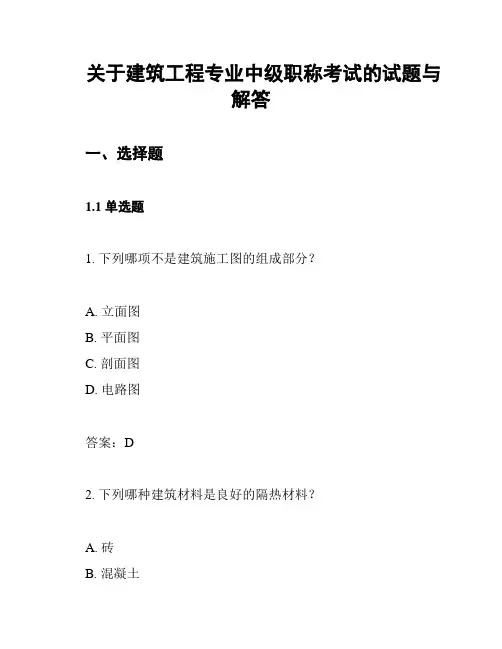 关于建筑工程专业中级职称考试的试题与解答

一、选择题

1.1 单选题

1. 下列哪项不是建筑施工图的组成部分？

A. 立面图
B. 平面图
C. 剖面图
D. 电路图

答案：D

2. 下列哪种建筑材料是良好的隔热材料？

A. 砖
B. 混凝土